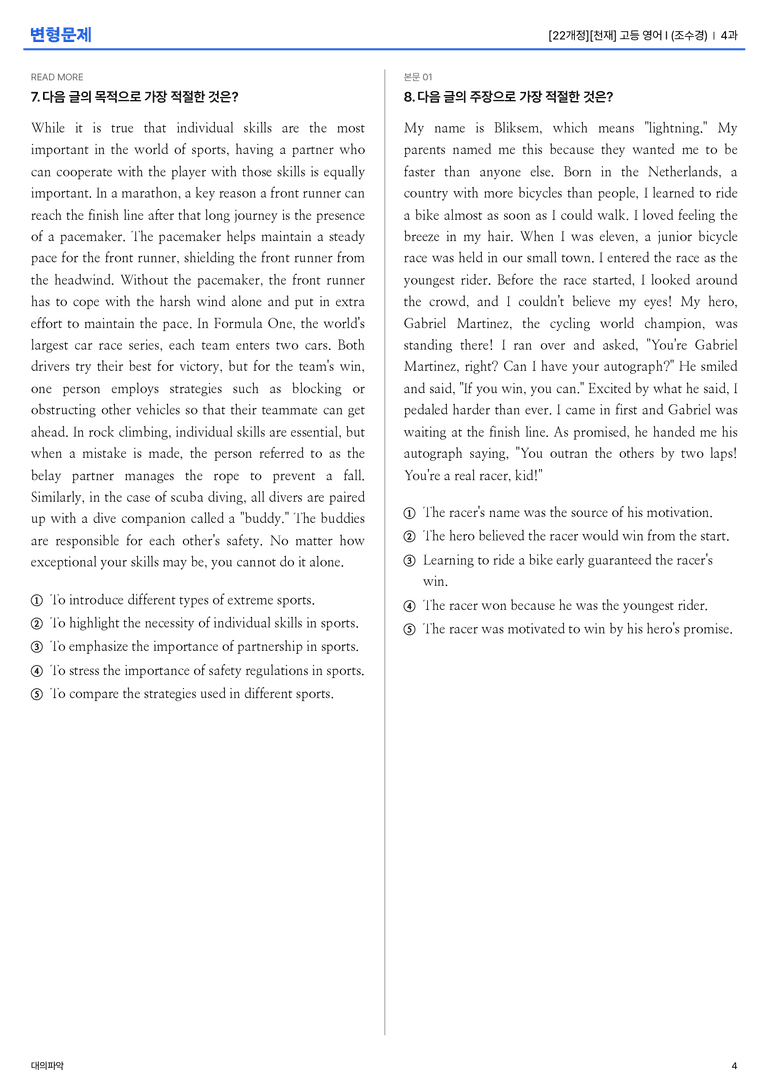 변형문제

[22개정][천재] 고등 영어 I (조수경) | 4과

READ MORE

7. 다음 글의 목적으로 가장 적절한 것은?

While it is true that individual skills are the most important in the world of sports, having a partner who can cooperate with the player with those skills is equally important. In a marathon, a key reason a front runner can reach the finish line after that long journey is the presence of a pacemaker. The pacemaker helps maintain a steady pace for the front runner, shielding the front runner from the headwind. Without the pacemaker, the front runner has to cope with the harsh wind alone and put in extra effort to maintain the pace. In Formula One, the world's largest car race series, each team enters two cars. Both drivers try their best for victory, but for the team's win, one person employs strategies such as blocking or obstructing other vehicles so that their teammate can get ahead. In rock climbing, individual skills are essential, but when a mistake is made, the person referred to as the belay partner manages the rope to prevent a fall. Similarly, in the case of scuba diving, all divers are paired up with a dive companion called a "buddy." The buddies are responsible for each other's safety. No matter how exceptional your skills may be, you cannot do it alone.

① To introduce different types of extreme sports.
② To highlight the necessity of individual skills in sports.
③ To emphasize the importance of partnership in sports.
④ To stress the importance of safety regulations in sports.
⑤ To compare the strategies used in different sports.

본문 01

8. 다음 글의 주장으로 가장 적절한 것은?

My name is Bliksem, which means "lightning." My parents named me this because they wanted me to be faster than anyone else. Born in the Netherlands, a country with more bicycles than people, I learned to ride a bike almost as soon as I could walk. I loved feeling the breeze in my hair. When I was eleven, a junior bicycle race was held in our small town. I entered the race as the youngest rider. Before the race started, I looked around the crowd, and I couldn't believe my eyes! My hero, Gabriel Martinez, the cycling world champion, was standing there! I ran over and asked, "You're Gabriel Martinez, right? Can I have your autograph?" He smiled and said, "If you win, you can." Excited by what he said, I pedaled harder than ever. I came in first and Gabriel was waiting at the finish line. As promised, he handed me his autograph saying, "You outran the others by two laps! You're a real racer, kid!"

① The racer's name was the source of his motivation.
② The hero believed the racer would win from the start.
③ Learning to ride a bike early guaranteed the racer's win.
④ The racer won because he was the youngest rider.
⑤ The racer was motivated to win by his hero's promise.

대의파악

4